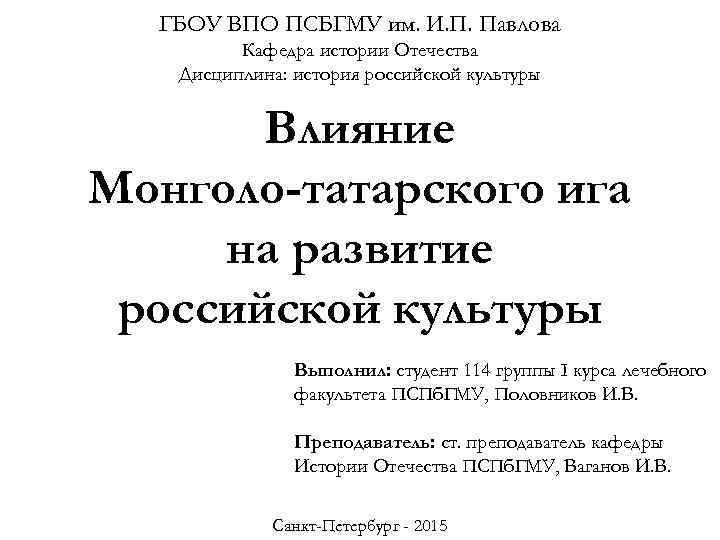 ГБОУ ВПО ПСБГМУ им. И.П. Павлова
Кафедра истории Отечества
Дисциплина: история российской культуры

Влияние
Монголо-татарского ига
на развитие
российской культуры

Выполнил: студент 114 группы I курса лечебного факультета ПСПбГМУ, Половников И.В.

Преподаватель: ст. преподаватель кафедры Истории Отечества ПСПбГМУ, Ваганов И.В.

Санкт-Петербург - 2015